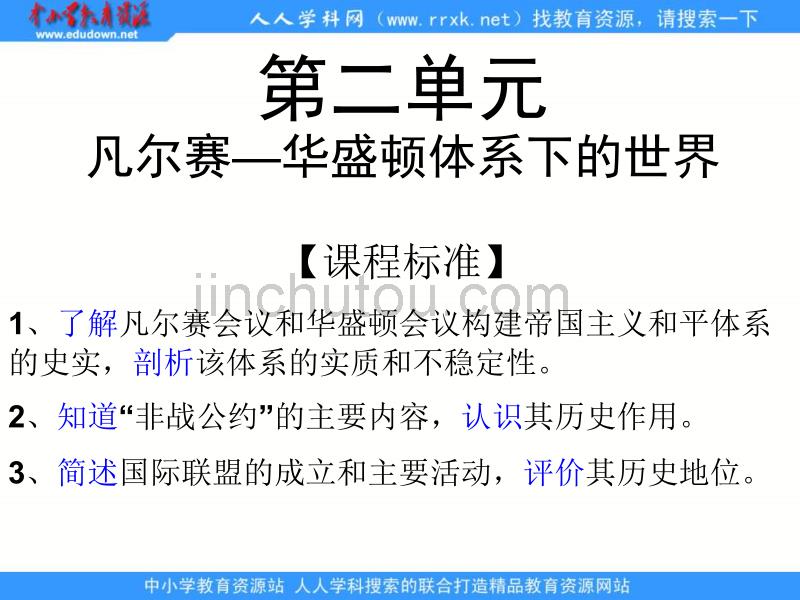 中小学教育资源
www.edudown.net
人人学科网（www.rrxk.net）找教育资源，请搜索一下

第二单元
凡尔赛—华盛顿体系下的世界

【课程标准】

jinchutou.com

1、了解凡尔赛会议和华盛顿会议构建帝国主义和平体系的史实，剖析该体系的实质和不稳定性。

2、知道“非战公约”的主要内容，认识其历史作用。

3、简述国际联盟的成立和主要活动，评价其历史地位。

中小学教育资源站 人人学科搜索的联合打造精品教育资源网站